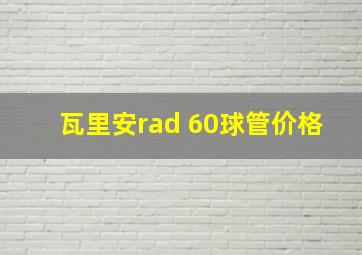 瓦里安rad 60球管价格